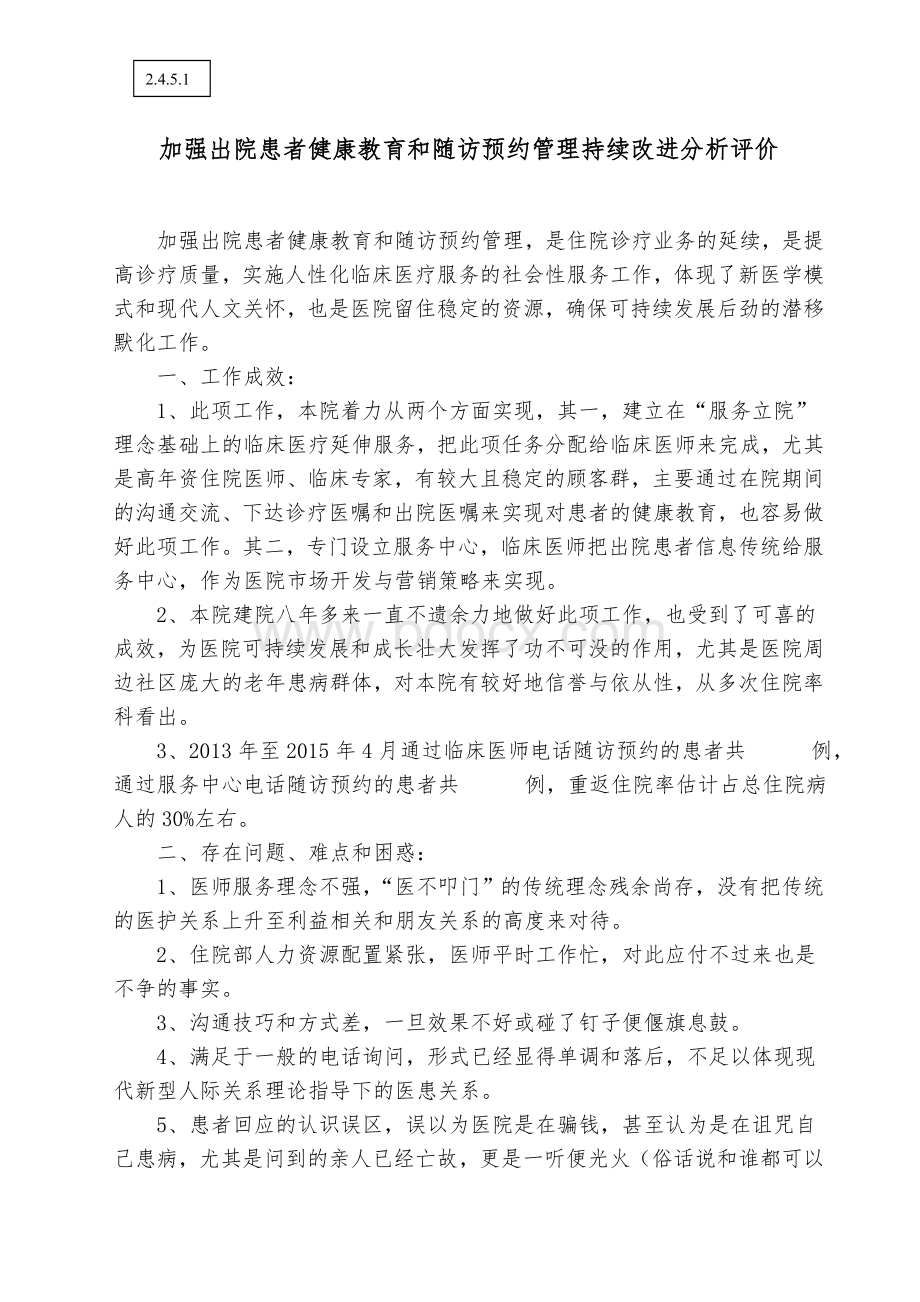 2.4.5.1

加强出院患者健康教育和随访预约管理持续改进分析评价

加强出院患者健康教育和随访预约管理，是住院诊疗业务的延续，是提高诊疗质量，实施人性化临床医疗服务的社会性服务工作，体现了新医学模式和现代人文关怀，也是医院留住稳定的资源，确保可持续发展后劲的潜移默化工作。

一、工作成效：

1、此项工作，本院着力从两个方面实现，其一，建立在“服务立院”理念基础上的临床医疗延伸服务，把此项任务分配给临床医师来完成，尤其是高年资住院医师、临床专家，有较大且稳定的顾客群，主要通过在院期间的沟通交流、下达诊疗医嘱和出院医嘱来实现对患者的健康教育，也容易做好此项工作。其二，专门设立服务中心，临床医师把出院患者信息传统给服务中心，作为医院市场开发与营销策略来实现。

2、本院建院八年多来一直不遗余力地做好此项工作，也受到了可喜的成效，为医院可持续发展和成长壮大发挥了功不可没的作用，尤其是医院周边社区庞大的老年患病群体，对本院有较好地信誉与依从性，从多次住院率科看出。

3、2013 年至 2015 年 4 月通过临床医师电话随访预约的患者共　　例，通过服务中心电话随访预约的患者共　　例，重返住院率估计占总住院病人的 30%左右。

二、存在问题、难点和困惑：

1、医师服务理念不强，“医不叩门”的传统理念残余尚存，没有把传统的医护关系上升至利益相关和朋友关系的高度来对待。

2、住院部人力资源配置紧张，医师平时工作忙，对此应付不过来也是不争的事实。

3、沟通技巧和方式差，一旦效果不好或碰了钉子便偃旗息鼓。

4、满足于一般的电话询问，形式已经显得单调和落后，不足以体现现代新型人际关系理论指导下的医患关系。

5、患者回应的认识误区，误以为医院是在骗钱，甚至认为是在诅咒自己患病，尤其是问到的亲人已经亡故，更是一听便光火（俗话说和谁都可以